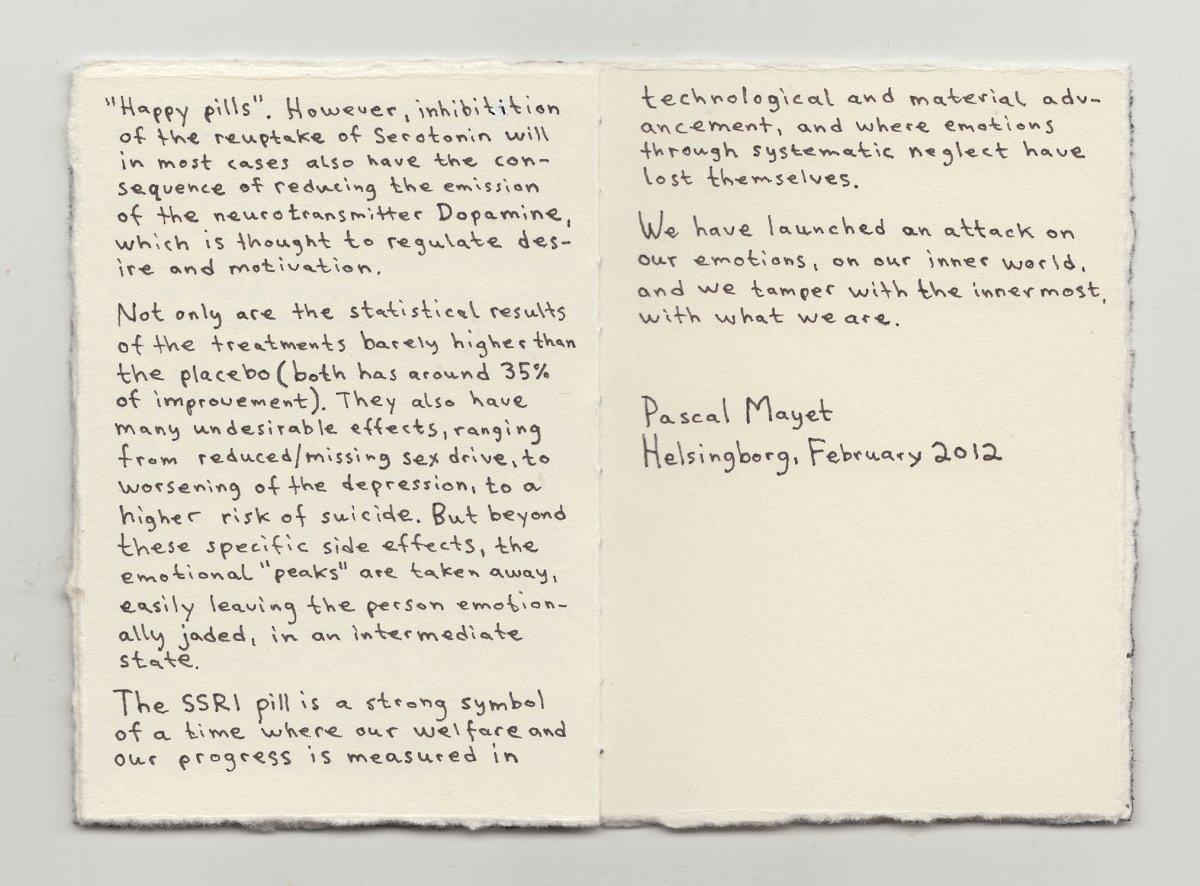 "Happy pills". However, inhibitition of the reuptake of Serotonin will in most cases also have the consequence of reducing the emission of the neurotransmitter Dopamine, which is thought to regulate desire and motivation.

Not only are the statistical results of the treatments barely higher than the placebo (both has around 35% of improvement). They also have many undesirable effects, ranging from reduced/missing sex drive, to worsening of the depression, to a higher risk of suicide. But beyond these specific side effects, the emotional "peaks" are taken away, easily leaving the person emotionally jaded, in an intermediate state.

The SSRI pill is a strong symbol of a time where our welfare and our progress is measured in technological and material advancement, and where emotions through systematic neglect have lost themselves.

We have launched an attack on our emotions, on our inner world, and we tamper with the innermost, with what we are.

Pascal Mayet
Helsingborg, February 2012